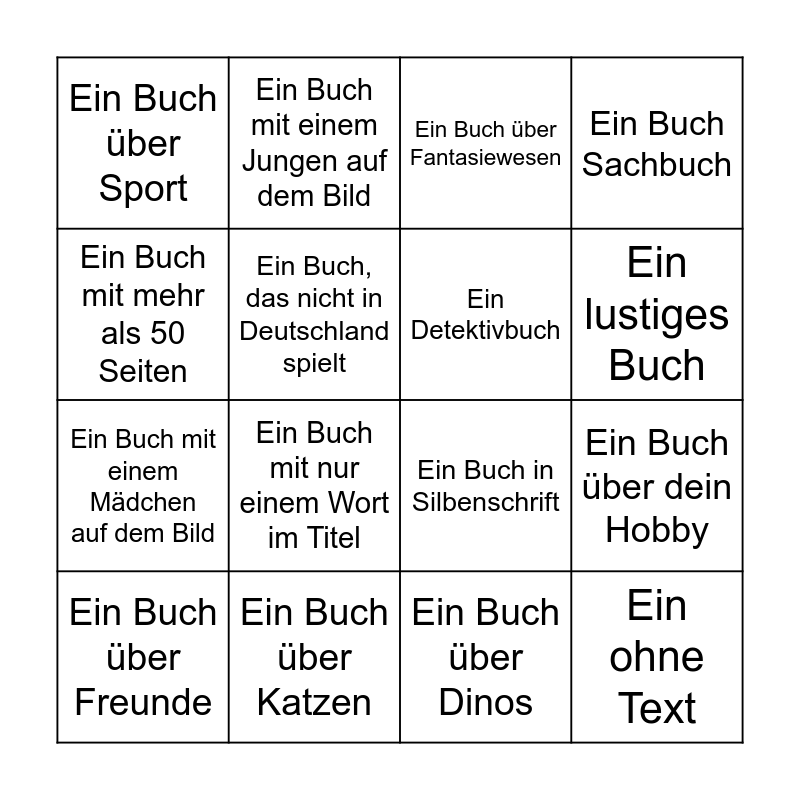 | Ein Buch über Sport | Ein Buch mit einem Jungen auf dem Bild | Ein Buch über Fantasiewesen | Ein Buch Sachbuch |
|---|---|---|---|
| Ein Buch mit mehr als 50 Seiten | Ein Buch, das nicht in Deutschland spielt | Ein Detektivbuch | Ein lustiges Buch |
| Ein Buch mit einem Mädchen auf dem Bild | Ein Buch mit nur einem Wort im Titel | Ein Buch in Silbenschrift | Ein Buch über dein Hobby |
| Ein Buch über Freunde | Ein Buch über Katzen | Ein Buch über Dinos | Ein ohne Text |